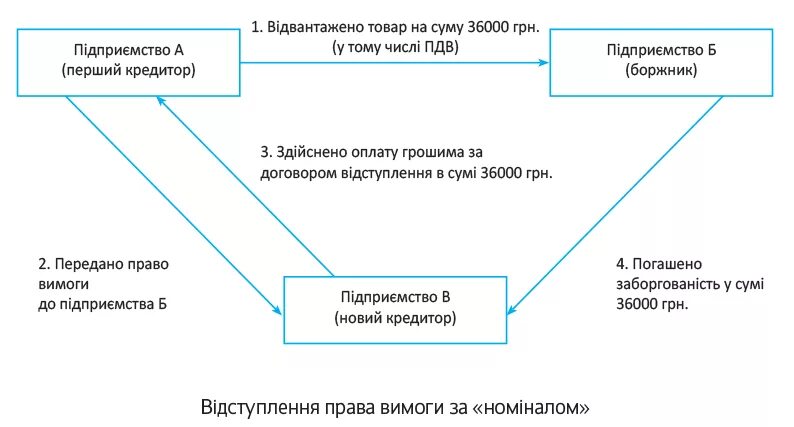 Підприємство А
(перший кредитор)

1. Відвантажено товар на суму 36000 грн.
(у тому числі ПДВ)

Підприємство Б
(боржник)

3. Здійснено оплату грошима за договором відступлення в сумі 36000 грн.

2. Передано право вимоги до підприємства Б

Підприємство В
(новий кредитор)

4. Погашено заборгованість у сумі 36000 грн.

Відступлення права вимоги за «номіналом»